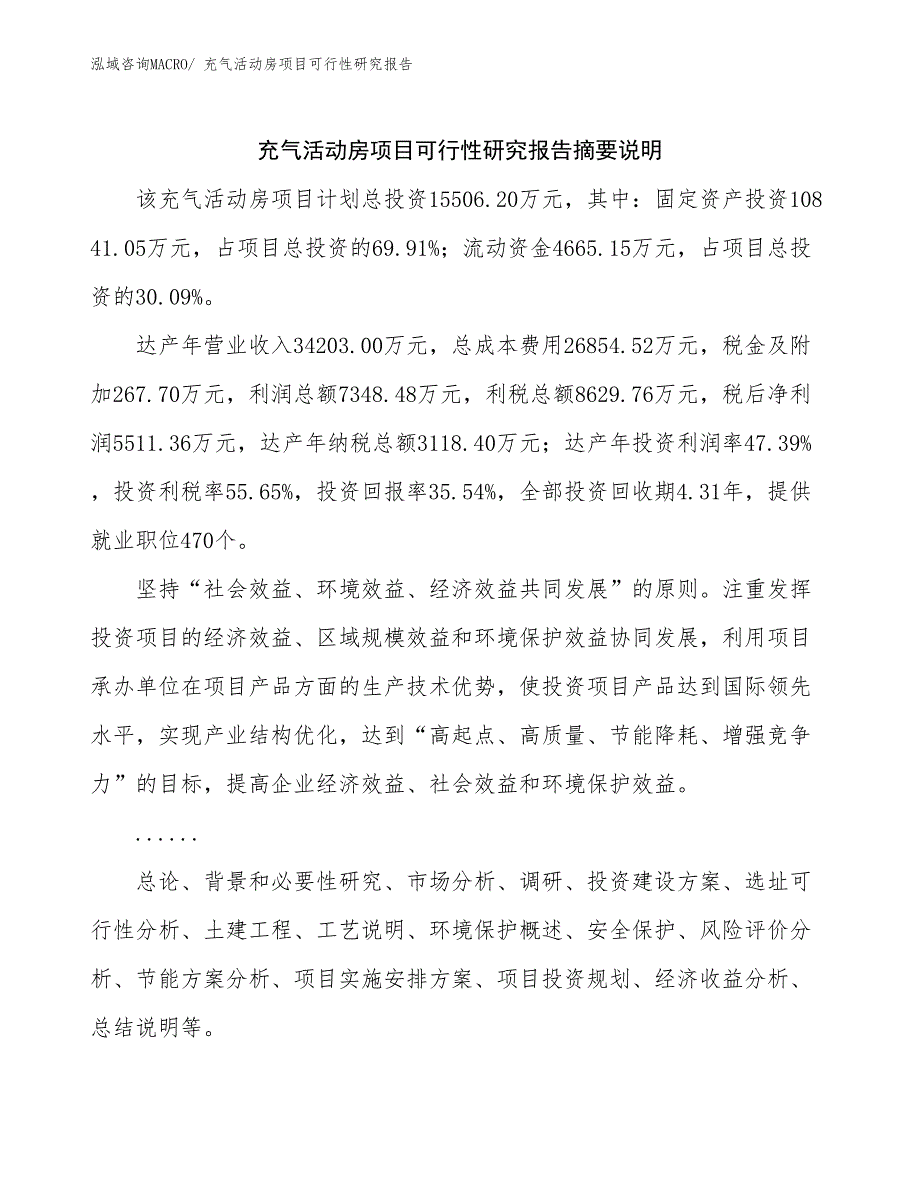 泓域咨询MACRO/ 充气活动房项目可行性研究报告

充气活动房项目可行性研究报告摘要说明

该充气活动房项目计划总投资15506.20万元，其中：固定资产投资10841.05万元，占项目总投资的69.91%；流动资金4665.15万元，占项目总投资的30.09%。

达产年营业收入34203.00万元，总成本费用26854.52万元，税金及附加267.70万元，利润总额7348.48万元，利税总额8629.76万元，税后净利润5511.36万元，达产年纳税总额3118.40万元；达产年投资利润率47.39%，投资利税率55.65%，投资回报率35.54%，全部投资回收期4.31年，提供就业职位470个。

坚持“社会效益、环境效益、经济效益共同发展”的原则。注重发挥投资项目的经济效益、区域规模效益和环境保护效益协同发展，利用项目承办单位在项目产品方面的生产技术优势，使投资项目产品达到国际领先水平，实现产业结构优化，达到“高起点、高质量、节能降耗、增强竞争力”的目标，提高企业经济效益、社会效益和环境保护效益。

......

总论、背景和必要性研究、市场分析、调研、投资建设方案、选址可行性分析、土建工程、工艺说明、环境保护概述、安全保护、风险评价分析、节能方案分析、项目实施安排方案、项目投资规划、经济收益分析、总结说明等。